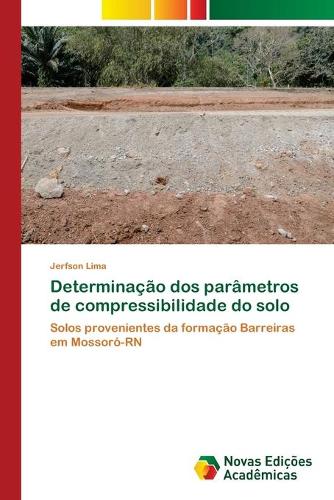 Jerfson Lima

Determinação dos parâmetros de compressibilidade do solo

Solos provenientes da formação Barreiras em Mossoró-RN

Novas Edições Acadêmicas